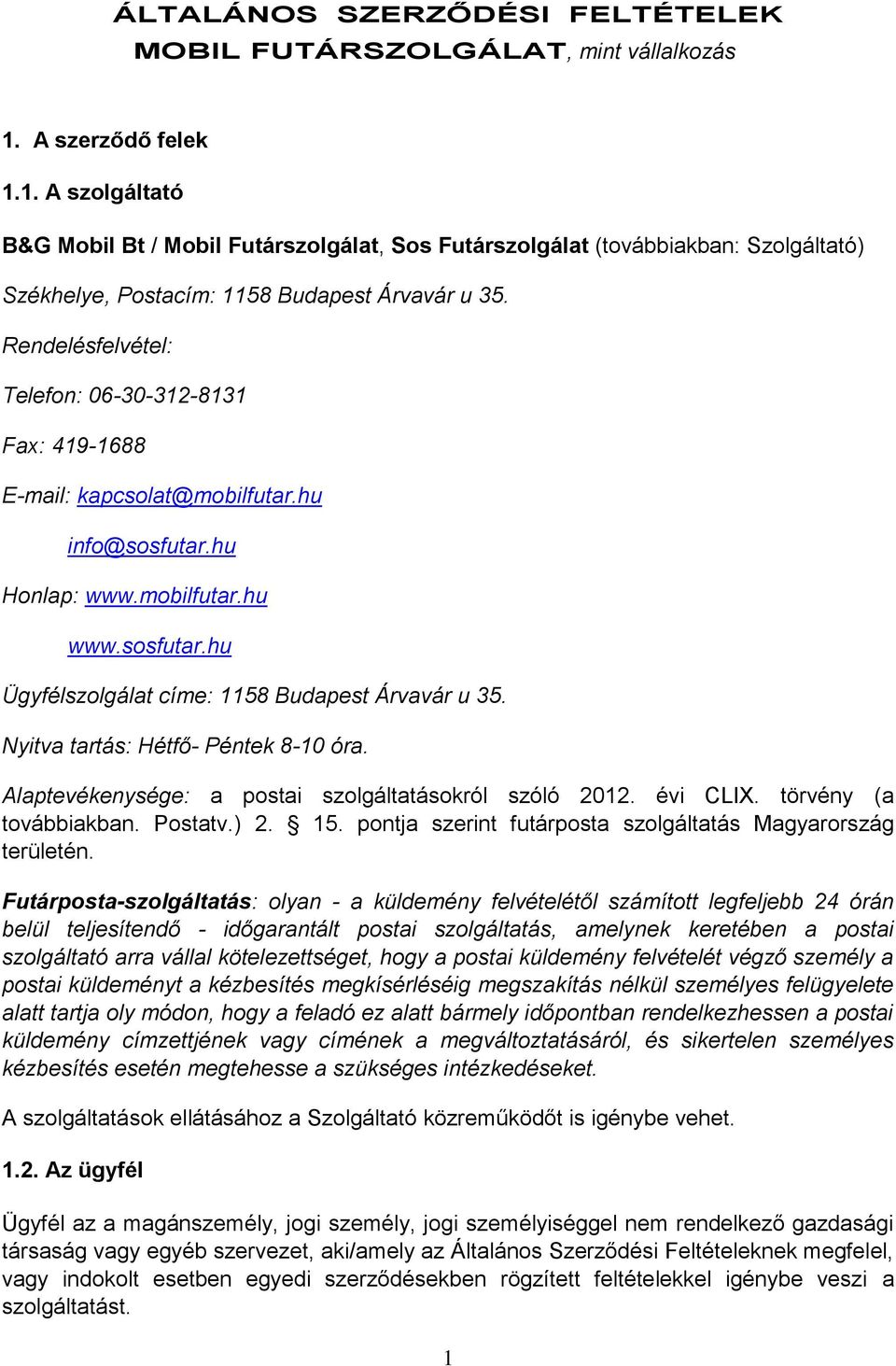 ÁLTALÁNOS SZERZŐDÉSI FELTÉTELEK
MOBIL FUTÁRSZOLGÁLAT, mint vállalkozás

1. A szerződő felek

1.1. A szolgáltató

B&G Mobil Bt / Mobil Futárszolgálat, Sos Futárszolgálat (továbbiakban: Szolgáltató)

Székhelye, Postacím: 1158 Budapest Árvavár u 35.

Rendelésfelvétel:

Telefon: 06-30-312-8131

Fax: 419-1688

E-mail: kapcsolat@mobilfutar.hu

info@sosfutar.hu

Honlap: www.mobilfutar.hu

www.sosfutar.hu

Ügyfélszolgálat címe: 1158 Budapest Árvavár u 35.

Nyitva tartás: Hétfő- Péntek 8-10 óra.

Alaptevékenysége: a postai szolgáltatásokról szóló 2012. évi CLIX. törvény (a továbbiakban. Postatv.) 2. § 15. pontja szerint futárposta szolgáltatás Magyarország területén.

Futárposta-szolgáltatás: olyan - a küldemény felvételétől számított legfeljebb 24 órán belül teljesítendő - időgarantált postai szolgáltatás, amelynek keretében a postai szolgáltató arra vállal kötelezettséget, hogy a postai küldemény felvételét végző személy a postai küldeményt a kézbesítés megkísérléséig megszakítás nélkül személyes felügyelete alatt tartja oly módon, hogy a feladó ez alatt bármely időpontban rendelkezhessen a postai küldemény címzettjének vagy címének a megváltoztatásáról, és sikertelen személyes kézbesítés esetén megtehesse a szükséges intézkedéseket.

A szolgáltatások ellátásához a Szolgáltató közreműködőt is igénybe vehet.

1.2. Az ügyfél

Ügyfél az a magánszemély, jogi személy, jogi személyiséggel nem rendelkező gazdasági társaság vagy egyéb szervezet, aki/amely az Általános Szerződési Feltételeknek megfelel, vagy indokolt esetben egyedi szerződésekben rögzített feltételekkel igénybe veszi a szolgáltatást.

1